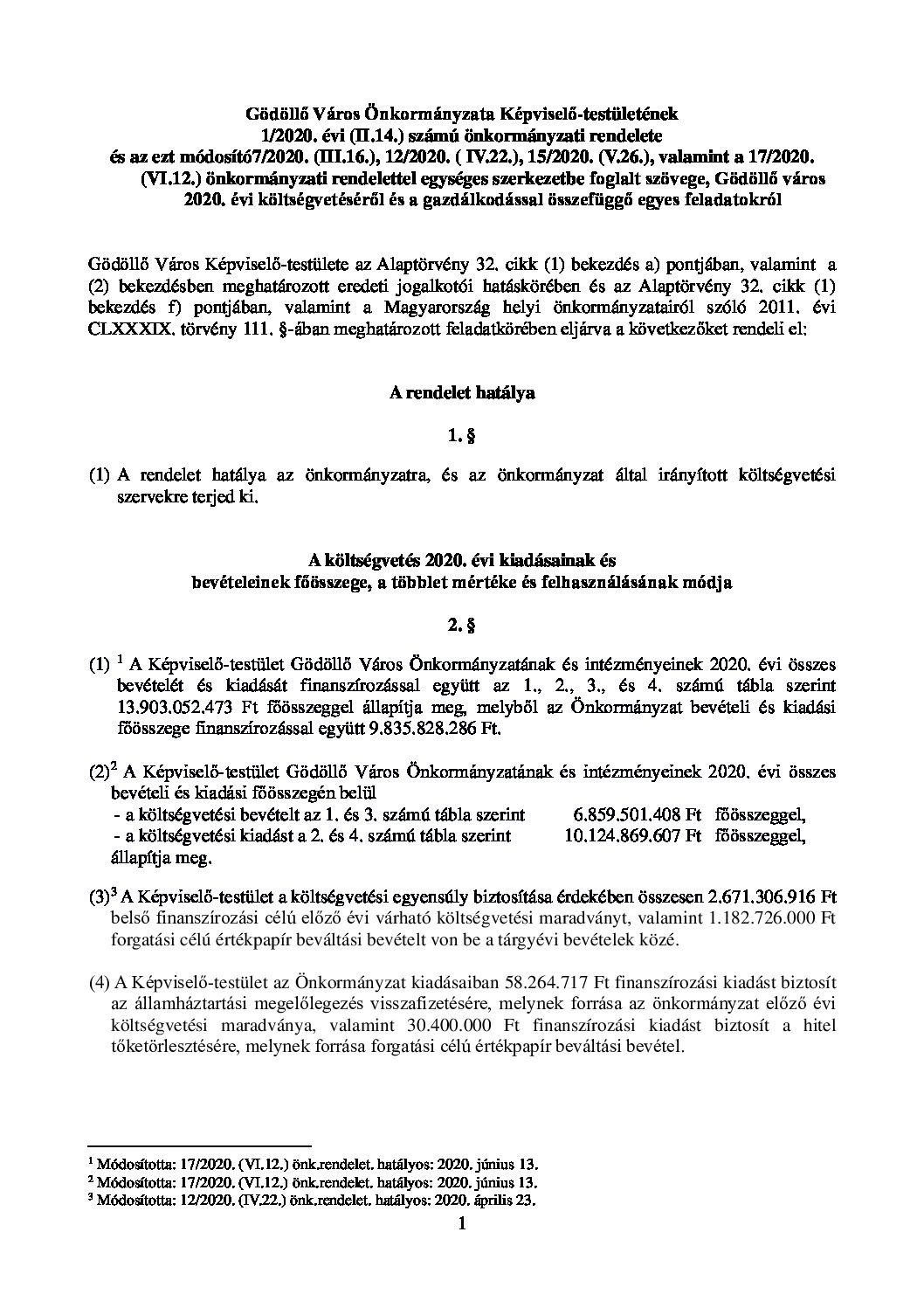 Gödöllő Város Önkormányzata Képviselő-testületének
1/2020. évi (II.14.) számú önkormányzati rendelete
és az ezt módosító7/2020. (III.16.), 12/2020. ( IV.22.), 15/2020. (V.26.), valamint a 17/2020. (VI.12.) önkormányzati rendelettel egységes szerkezetbe foglalt szövege, Gödöllő város 2020. évi költségvetéséről és a gazdálkodással összefüggő egyes feladatokról

Gödöllő Város Képviselő-testülete az Alaptörvény 32. cikk (1) bekezdés a) pontjában, valamint a (2) bekezdésben meghatározott eredeti jogalkotói hatáskörében és az Alaptörvény 32. cikk (1) bekezdés f) pontjában, valamint a Magyarország helyi önkormányzatairól szóló 2011. évi CLXXXIX. törvény 111. §-ában meghatározott feladatkörében eljárva a következőket rendeli el:

A rendelet hatálya

1. §

(1) A rendelet hatálya az önkormányzatra, és az önkormányzat által irányított költségvetési szervekre terjed ki.

A költségvetés 2020. évi kiadásainak és
bevételeinek főösszege, a többlet mértéke és felhasználásának módja

2. §

(1) $^1$ A Képviselő-testület Gödöllő Város Önkormányzatának és intézményeinek 2020. évi összes bevételét és kiadását finanszírozással együtt az 1., 2., 3., és 4. számú tábla szerint 13.903.052.473 Ft főösszeggel állapítja meg, melyből az Önkormányzat bevételi és kiadási főösszege finanszírozással együtt 9.835.828.286 Ft.

(2)$^2$ A Képviselő-testület Gödöllő Város Önkormányzatának és intézményeinek 2020. évi összes bevételi és kiadási főösszegén belül
- a költségvetési bevételt az 1. és 3. számú tábla szerint 6.859.501.408 Ft főösszeggel,
- a költségvetési kiadást a 2. és 4. számú tábla szerint 10.124.869.607 Ft főösszeggel,
állapítja meg.

(3)$^3$ A Képviselő-testület a költségvetési egyensúly biztosítása érdekében összesen 2.671.306.916 Ft belső finanszírozási célú előző évi várható költségvetési maradványt, valamint 1.182.726.000 Ft forgatási célú értékpapír beváltási bevételt von be a tárgyévi bevételek közé.

(4) A Képviselő-testület az Önkormányzat kiadásaiban 58.264.717 Ft finanszírozási kiadást biztosít az államháztartási megelőlegezés visszafizetésére, melynek forrása az önkormányzat előző évi költségvetési maradványa, valamint 30.400.000 Ft finanszírozási kiadást biztosít a hitel tőketörlesztésére, melynek forrása forgatási célú értékpapír beváltási bevétel.

$^1$ Módosította: 17/2020. (VI.12.) önk.rendelet. hatályos: 2020. június 13.
$^2$ Módosította: 17/2020. (VI.12.) önk.rendelet. hatályos: 2020. június 13.
$^3$ Módosította: 12/2020. (IV.22.) önk.rendelet. hatályos: 2020. április 23.
1